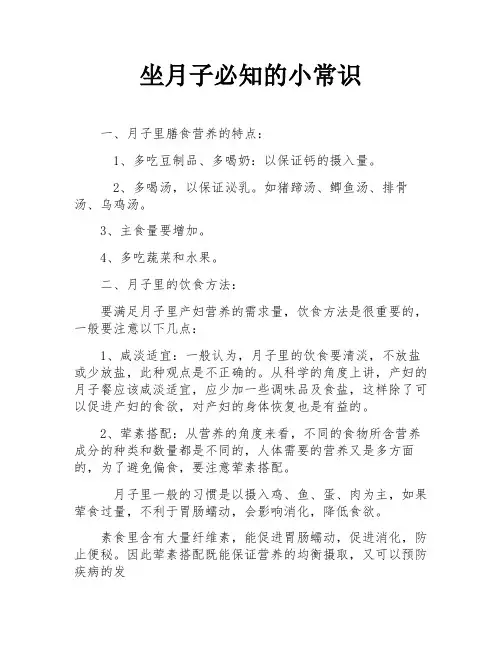 坐月子必知的小常识

一、月子里膳食营养的特点：

1、多吃豆制品、多喝奶：以保证钙的摄入量。

2、多喝汤，以保证泌乳。如猪蹄汤、鲫鱼汤、排骨汤、乌鸡汤。

3、主食量要增加。

4、多吃蔬菜和水果。

二、月子里的饮食方法：

要满足月子里产妇营养的需求量，饮食方法是很重要的，一般要注意以下几点：

1、咸淡适宜：一般认为，月子里的饮食要清淡，不放盐或少放盐，此种观点是不正确的。从科学的角度上讲，产妇的月子餐应该咸淡适宜，应少加一些调味品及食盐，这样除了可以促进产妇的食欲，对产妇的身体恢复也是有益的。

2、荤素搭配：从营养的角度来看，不同的食物所含营养成分的种类和数量都是不同的，人体需要的营养又是多方面的，为了避免偏食，要注意荤素搭配。

月子里一般的习惯是以摄入鸡、鱼、蛋、肉为主，如果荤食过量，不利于胃肠蠕动，会影响消化，降低食欲。

素食里含有大量纤维素，能促进胃肠蠕动，促进消化，防止便秘。因此荤素搭配既能保证营养的均衡摄取，又可以预防疾病的发